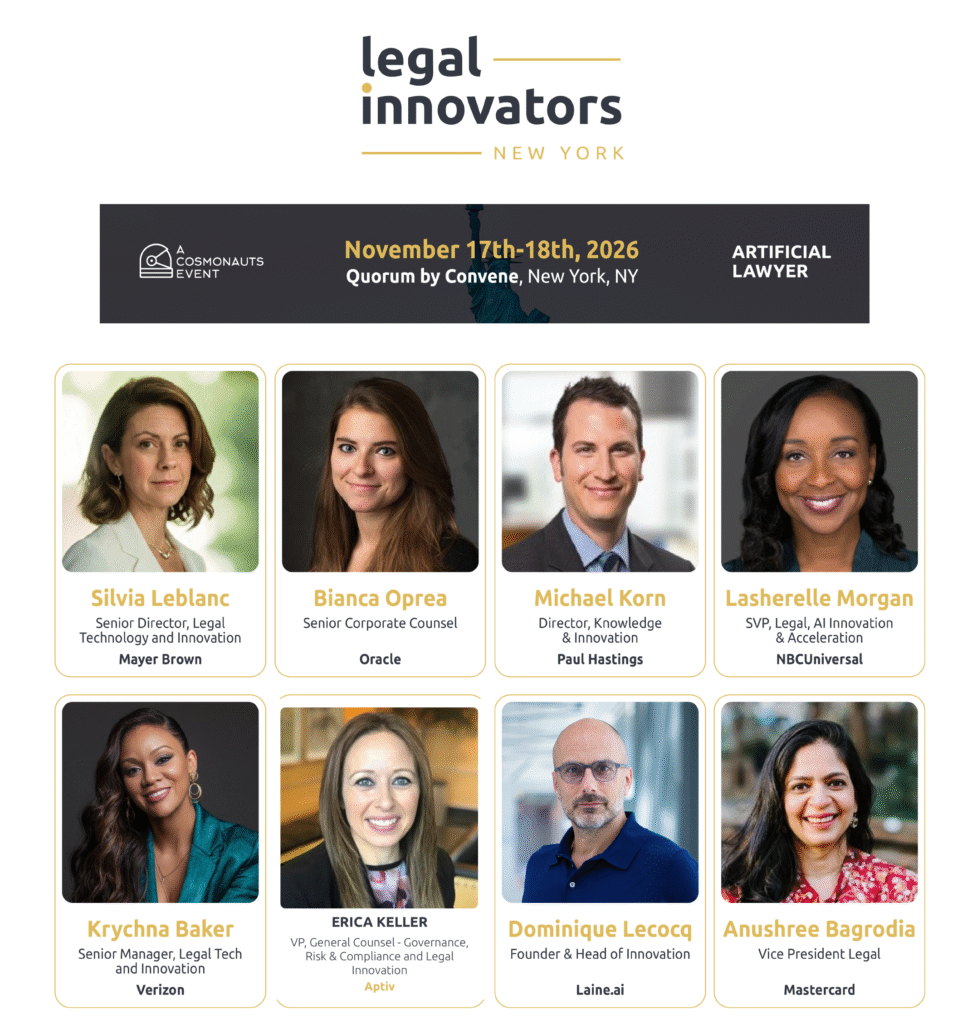 legal
innovators
NEW YORK

A COSMONAUTS EVENT

November 17th-18th, 2026
Quorum by Convene, New York, NY

ARTIFICIAL LAWYER

Silvia Leblanc
Senior Director, Legal Technology and Innovation
Mayer Brown

Bianca Oprea
Senior Corporate Counsel
Oracle

Michael Korn
Director, Knowledge & Innovation
Paul Hastings

Lasherelle Morgan
SVP, Legal, AI Innovation & Acceleration
NBCUniversal

Krychna Baker
Senior Manager, Legal Tech and Innovation
Verizon

ERICA KELLER
VP, General Counsel - Governance, Risk & Compliance and Legal Innovation
Aptiv

Dominique Lecocq
Founder & Head of Innovation
Laine.ai

Anushree Bagrodia
Vice President Legal
Mastercard